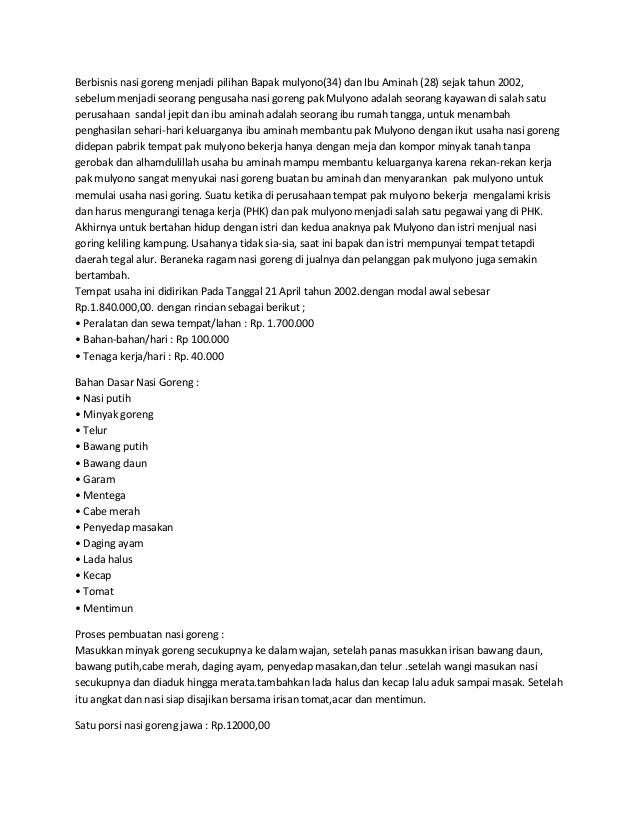 Berbisnis nasi goreng menjadi pilihan Bapak mulyono(34) dan Ibu Aminah (28) sejak tahun 2002, sebelum menjadi seorang pengusaha nasi goreng pak Mulyono adalah seorang kayawan di salah satu perusahaan sandal jepit dan ibu aminah adalah seorang ibu rumah tangga, untuk menambah penghasilan sehari-hari keluarganya ibu aminah membantu pak Mulyono dengan ikut usaha nasi goreng didepan pabrik tempat pak mulyono bekerja hanya dengan meja dan kompor minyak tanah tanpa gerobak dan alhamdulillah usaha bu aminah mampu membantu keluarganya karena rekan-rekan kerja pak mulyono sangat menyukai nasi goreng buatan bu aminah dan menyarankan pak mulyono untuk memulai usaha nasi goring. Suatu ketika di perusahaan tempat pak mulyono bekerja mengalami krisis dan harus mengurangi tenaga kerja (PHK) dan pak mulyono menjadi salah satu pegawai yang di PHK. Akhirnya untuk bertahan hidup dengan istri dan kedua anaknya pak Mulyono dan istri menjual nasi goring keliling kampung. Usahanya tidak sia-sia, saat ini bapak dan istri mempunyai tempat tetapdi daerah tegal alur. Beraneka ragam nasi goreng di jualnya dan pelanggan pak mulyono juga semakin bertambah.
Tempat usaha ini didirikan Pada Tanggal 21 April tahun 2002.dengan modal awal sebesar Rp.1.840.000,00. dengan rincian sebagai berikut ;
• Peralatan dan sewa tempat/lahan : Rp. 1.700.000
• Bahan-bahan/hari : Rp 100.000
• Tenaga kerja/hari : Rp. 40.000

Bahan Dasar Nasi Goreng :
• Nasi putih
• Minyak goreng
• Telur
• Bawang putih
• Bawang daun
• Garam
• Mentega
• Cabe merah
• Penyedap masakan
• Daging ayam
• Lada halus
• Kecap
• Tomat
• Mentimun

Proses pembuatan nasi goreng :
Masukkan minyak goreng secukupnya ke dalam wajan, setelah panas masukkan irisan bawang daun, bawang putih,cabe merah, daging ayam, penyedap masakan,dan telur .setelah wangi masukan nasi secukupnya dan diaduk hingga merata.tambahkan lada halus dan kecap lalu aduk sampai masak. Setelah itu angkat dan nasi siap disajikan bersama irisan tomat,acar dan mentimun.

Satu porsi nasi goreng jawa : Rp.12000,00